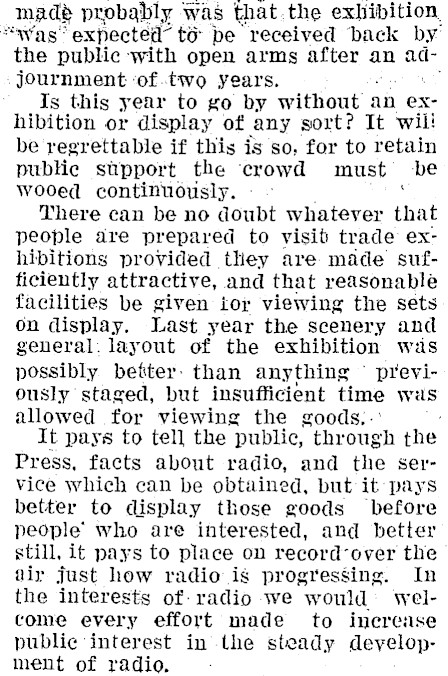 made probably was that the exhibition was expected to be received back by the public with open arms after an adjournment of two years.

Is this year to go by without an exhibition or display of any sort? It will be regrettable if this is so, for to retain public support the crowd must be wooed continuously.

There can be no doubt whatever that people are prepared to visit trade exhibitions provided they are made sufficiently attractive, and that reasonable facilities be given for viewing the sets on display. Last year the scenery and general layout of the exhibition was possibly better than anything previously staged, but insufficient time was allowed for viewing the goods.

It pays to tell the public, through the Press, facts about radio, and the service which can be obtained, but it pays better to display those goods before people who are interested, and better still, it pays to place on record over the air just how radio is progressing. In the interests of radio we would welcome every effort made to increase public interest in the steady development of radio.